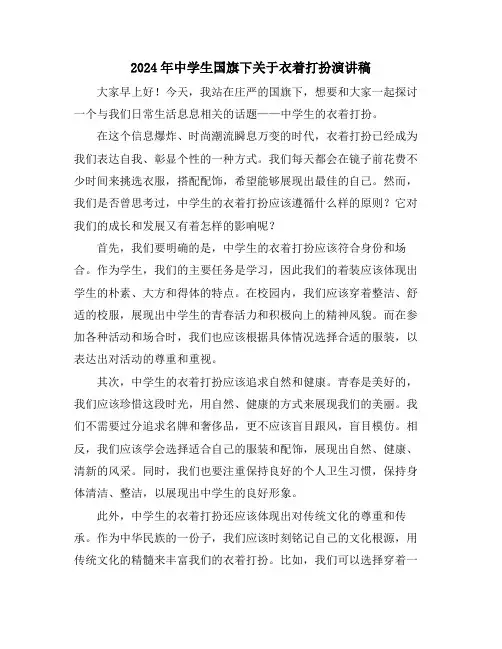 2024年中学生国旗下关于衣着打扮演讲稿

大家早上好！今天，我站在庄严的国旗下，想要和大家一起探讨一个与我们日常生活息息相关的话题——中学生的衣着打扮。

在这个信息爆炸、时尚潮流瞬息万变的时代，衣着打扮已经成为我们表达自我、彰显个性的一种方式。我们每天都会在镜子前花费不少时间来挑选衣服，搭配配饰，希望能够展现出最佳的自己。然而，我们是否曾思考过，中学生的衣着打扮应该遵循什么样的原则？它对我们的成长和发展又有着怎样的影响呢？

首先，我们要明确的是，中学生的衣着打扮应该符合身份和场合。作为学生，我们的主要任务是学习，因此我们的着装应该体现出学生的朴素、大方和得体的特点。在校园内，我们应该穿着整洁、舒适的校服，展现出中学生的青春活力和积极向上的精神风貌。而在参加各种活动和场合时，我们也应该根据具体情况选择合适的服装，以表达出对活动的尊重和重视。

其次，中学生的衣着打扮应该追求自然和健康。青春是美好的，我们应该珍惜这段时光，用自然、健康的方式来展现我们的美丽。我们不需要过分追求名牌和奢侈品，更不应该盲目跟风，盲目模仿。相反，我们应该学会选择适合自己的服装和配饰，展现出自然、健康、清新的风采。同时，我们也要注重保持良好的个人卫生习惯，保持身体清洁、整洁，以展现出中学生的良好形象。

此外，中学生的衣着打扮还应该体现出对传统文化的尊重和传承。作为中华民族的一份子，我们应该时刻铭记自己的文化根源，用传统文化的精髓来丰富我们的衣着打扮。比如，我们可以选择穿着一